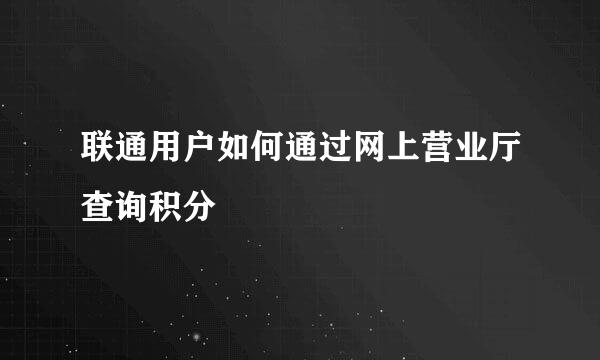 联通用户如何通过网上营业厅查询积分